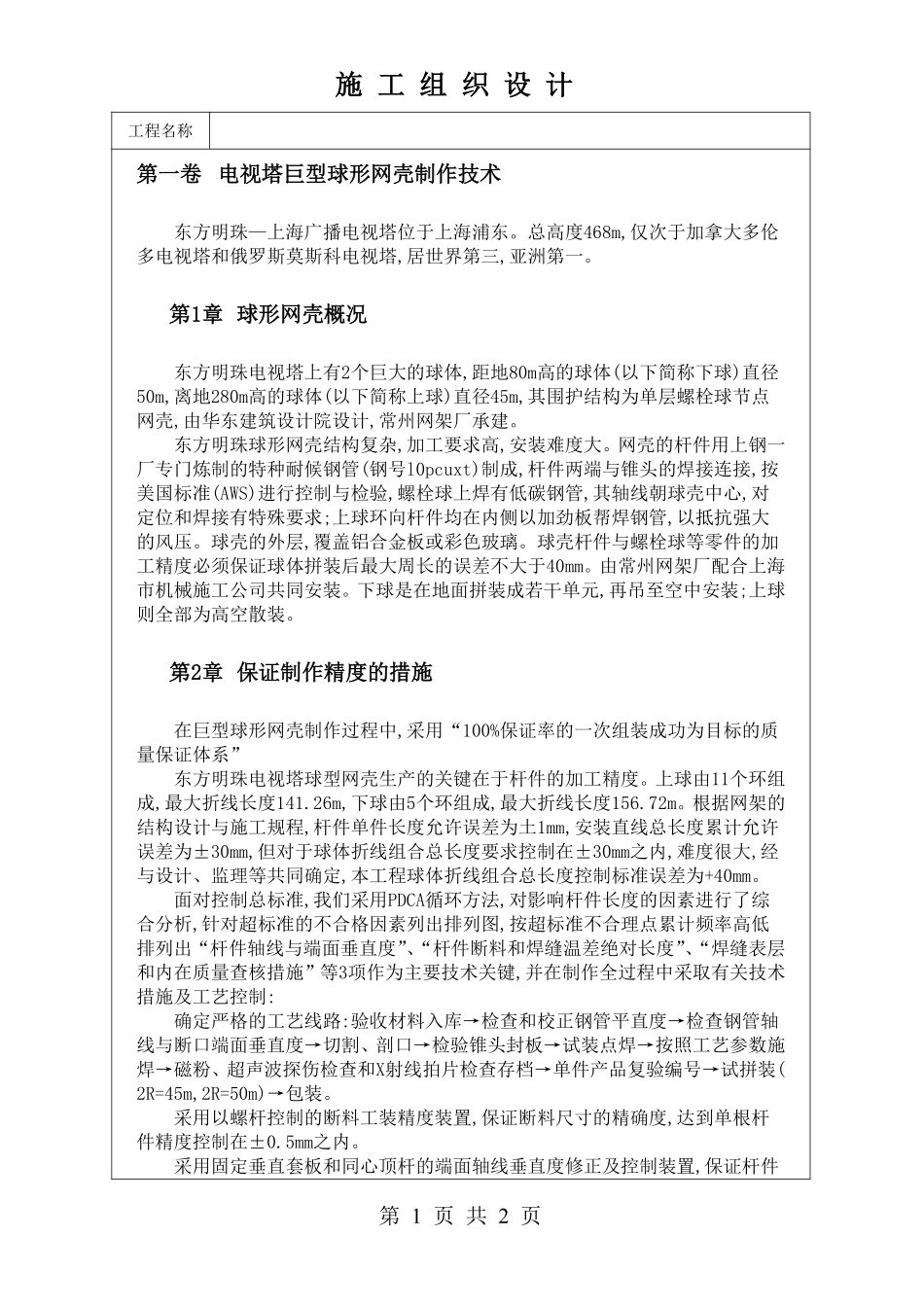 施 工 组 织 设 计

| 工程名称 |  |
|---|---|

第一卷 电视塔巨型球形网壳制作技术

东方明珠—上海广播电视塔位于上海浦东。总高度468m,仅次于加拿大多伦多电视塔和俄罗斯莫斯科电视塔,居世界第三,亚洲第一。

第1章 球形网壳概况

东方明珠电视塔上有2个巨大的球体,距地80m高的球体(以下简称下球)直径50m,离地280m高的球体(以下简称上球)直径45m,其围护结构为单层螺栓球节点网壳,由华东建筑设计院设计,常州网架厂承建。

东方明珠球形网壳结构复杂,加工要求高,安装难度大。网壳的杆件用上钢一厂专门炼制的特种耐候钢管(钢号10pcuxt)制成,杆件两端与锥头的焊接连接,按美国标准(AWS)进行控制与检验,螺栓球上焊有低碳钢管,其轴线朝球壳中心,对定位和焊接有特殊要求;上球环向杆件均在内侧以加劲板帮焊钢管,以抵抗强大的风压。球壳的外层,覆盖铝合金板或彩色玻璃。球壳杆件与螺栓球等零件的加工精度必须保证球体拼装后最大周长的误差不大于40mm。由常州网架厂配合上海市机械施工公司共同安装。下球是在地面拼装成若干单元,再吊至空中安装;上球则全部为高空散装。

第2章 保证制作精度的措施

在巨型球形网壳制作过程中,采用“100%保证率的一次组装成功为目标的质量保证体系”

东方明珠电视塔球型网壳生产的关键在于杆件的加工精度。上球由11个环组成,最大折线长度141.26m,下球由5个环组成,最大折线长度156.72m。根据网架的结构设计与施工规程,杆件单件长度允许误差为±1mm,安装直线总长度累计允许误差为±30mm,但对于球体折线组合总长度要求控制在±30mm之内,难度很大,经与设计、监理等共同确定,本工程球体折线组合总长度控制标准误差为+40mm。

面对控制总标准,我们采用PDCA循环方法,对影响杆件长度的因素进行了综合分析,针对超标准的不合格因素列出排列图,按超标准不合理点累计频率高低排列出“杆件轴线与端面垂直度”、“杆件断料和焊缝温差绝对长度”、“焊缝表层和内在质量查核措施”等3项作为主要技术关键,并在制作全过程中采取有关技术措施及工艺控制:

确定严格的工艺线路:验收材料入库→检查和校正钢管平直度→检查钢管轴线与断口端面垂直度→切割、剖口→检验锥头封板→试装点焊→按照工艺参数施焊→磁粉、超声波探伤检查和X射线拍片检查存档→单件产品复验编号→试拼装(2R=45m,2R=50m)→包装。

采用以螺杆控制的断料工装精度装置,保证断料尺寸的精确度,达到单根杆件精度控制在±0.5mm之内。

采用固定垂直套板和同心顶杆的端面轴线垂直度修正及控制装置,保证杆件

第 1 页 共 2 页